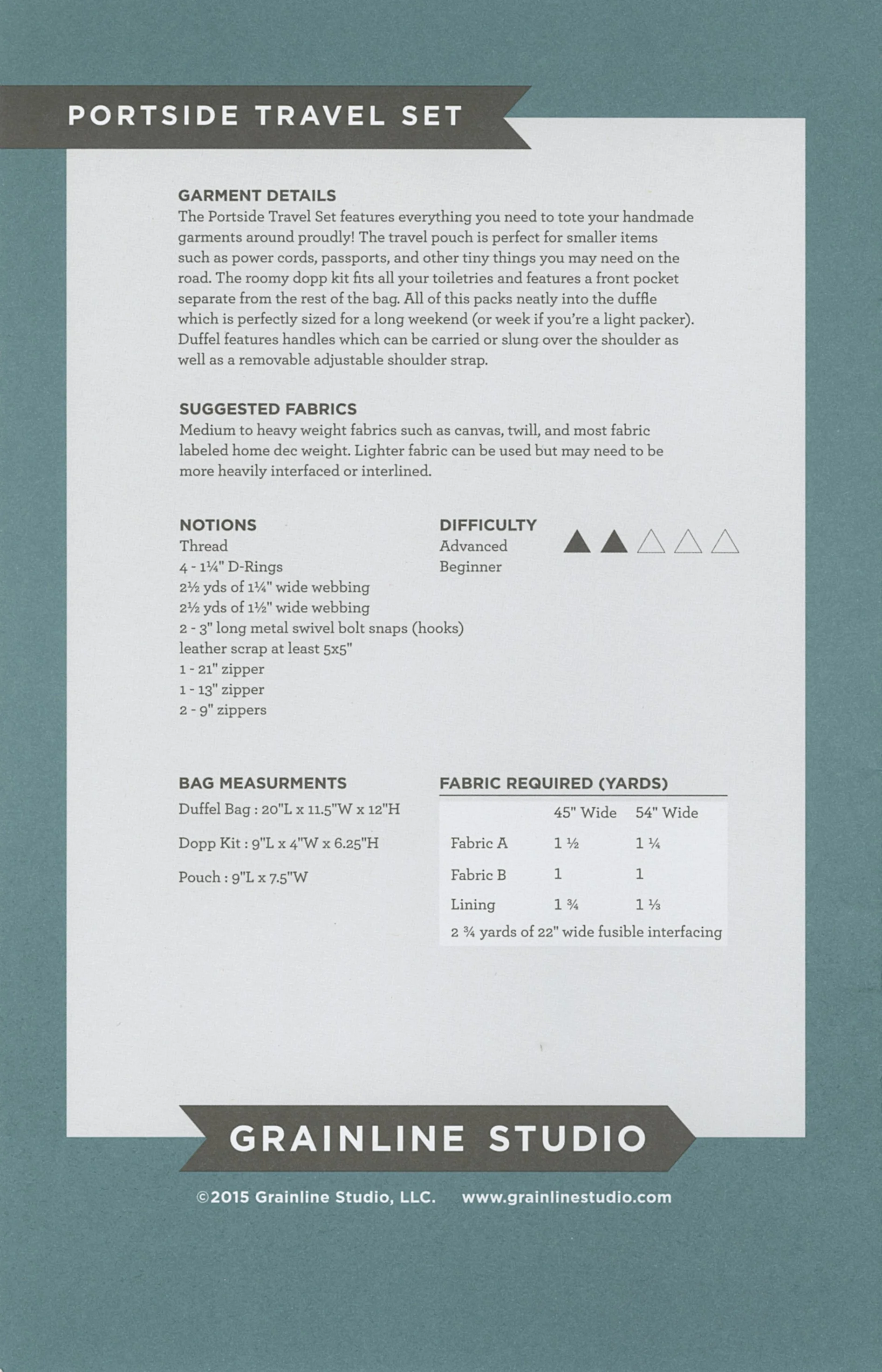 PORTSIDE TRAVEL SET

GARMENT DETAILS
The Portside Travel Set features everything you need to tote your handmade garments around proudly! The travel pouch is perfect for smaller items such as power cords, passports, and other tiny things you may need on the road. The roomy dopp kit fits all your toiletries and features a front pocket separate from the rest of the bag. All of this packs neatly into the duffle which is perfectly sized for a long weekend (or week if you're a light packer). Duffel features handles which can be carried or slung over the shoulder as well as a removable adjustable shoulder strap.

SUGGESTED FABRICS
Medium to heavy weight fabrics such as canvas, twill, and most fabric labeled home dec weight. Lighter fabric can be used but may need to be more heavily interfaced or interlined.

NOTIONS
Thread
4 - 1¼" D-Rings
2½ yds of 1¼" wide webbing
2½ yds of 1½" wide webbing
2 - 3" long metal swivel bolt snaps (hooks)
leather scrap at least 5x5"
1 - 21" zipper
1 - 13" zipper
2 - 9" zippers

DIFFICULTY
Advanced Beginner

BAG MEASURMENTS
Duffel Bag : 20"L x 11.5"W x 12"H

Dopp Kit : 9"L x 4"W x 6.25"H

Pouch : 9"L x 7.5"W

FABRIC REQUIRED (YARDS)

| | 45" Wide | 54" Wide |
|---|---|---|
| Fabric A | 1 ½ | 1 ¼ |
| Fabric B | 1 | 1 |
| Lining | 1 ¾ | 1 ⅓ |

2 ¾ yards of 22" wide fusible interfacing

GRAINLINE STUDIO

©2015 Grainline Studio, LLC. www.grainlinestudio.com